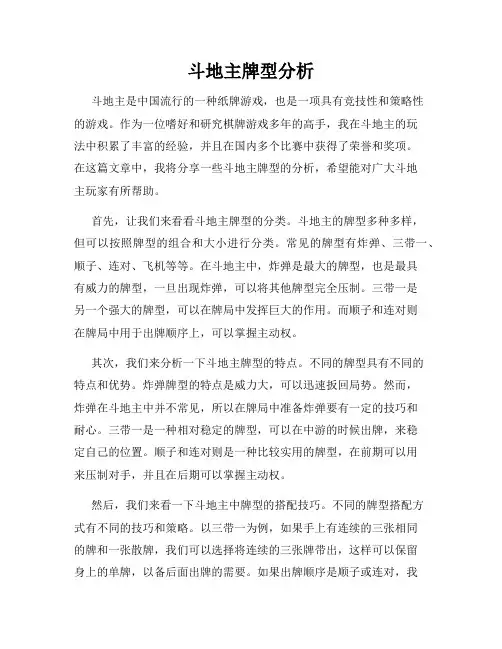 斗地主牌型分析

斗地主是中国流行的一种纸牌游戏，也是一项具有竞技性和策略性的游戏。作为一位嗜好和研究棋牌游戏多年的高手，我在斗地主的玩法中积累了丰富的经验，并且在国内多个比赛中获得了荣誉和奖项。在这篇文章中，我将分享一些斗地主牌型的分析，希望能对广大斗地主玩家有所帮助。

首先，让我们来看看斗地主牌型的分类。斗地主的牌型多种多样，但可以按照牌型的组合和大小进行分类。常见的牌型有炸弹、三带一、顺子、连对、飞机等等。在斗地主中，炸弹是最大的牌型，也是最具有威力的牌型，一旦出现炸弹，可以将其他牌型完全压制。三带一是另一个强大的牌型，可以在牌局中发挥巨大的作用。而顺子和连对则在牌局中用于出牌顺序上，可以掌握主动权。

其次，我们来分析一下斗地主牌型的特点。不同的牌型具有不同的特点和优势。炸弹牌型的特点是威力大，可以迅速扳回局势。然而，炸弹在斗地主中并不常见，所以在牌局中准备炸弹要有一定的技巧和耐心。三带一是一种相对稳定的牌型，可以在中游的时候出牌，来稳定自己的位置。顺子和连对则是一种比较实用的牌型，在前期可以用来压制对手，并且在后期可以掌握主动权。

然后，我们来看一下斗地主中牌型的搭配技巧。不同的牌型搭配方式有不同的技巧和策略。以三带一为例，如果手上有连续的三张相同的牌和一张散牌，我们可以选择将连续的三张牌带出，这样可以保留身上的单牌，以备后面出牌的需要。如果出牌顺序是顺子或连对，我